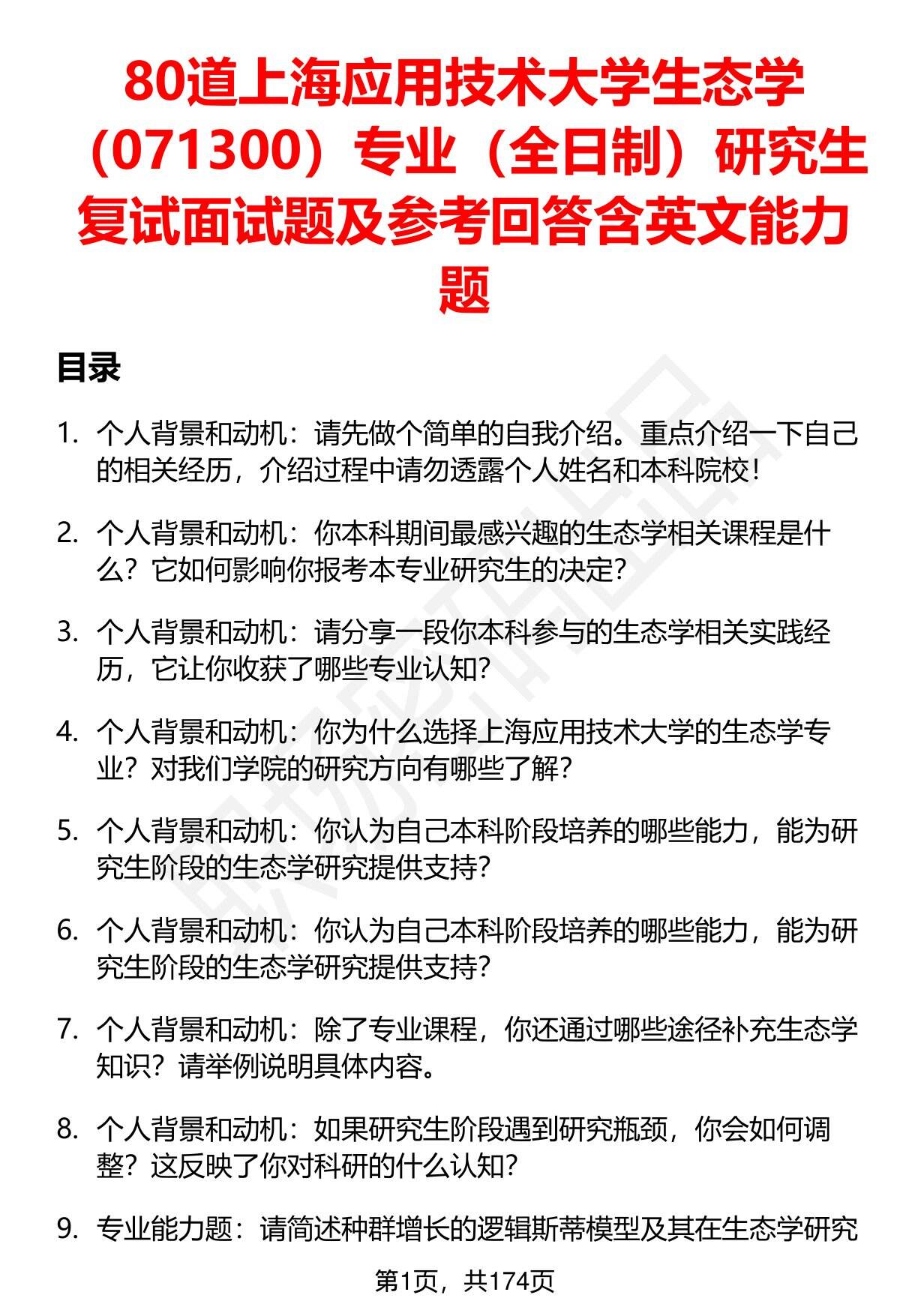 80道上海应用技术大学生态学（071300）专业（全日制）研究生复试面试题及参考回答含英文能力题

目录

1. 个人背景和动机：请先做个简单的自我介绍。重点介绍一下自己的相关经历，介绍过程中请勿透露个人姓名和本科院校！

2. 个人背景和动机：你本科期间最感兴趣的生态学相关课程是什么？它如何影响你报考本专业研究生的决定？

3. 个人背景和动机：请分享一段你本科参与的生态学相关实践经历，它让你收获了哪些专业认知？

4. 个人背景和动机：你为什么选择上海应用技术大学的生态学专业？对我们学院的研究方向有哪些了解？

5. 个人背景和动机：你认为自己本科阶段培养的哪些能力，能为研究生阶段的生态学研究提供支持？

6. 个人背景和动机：你认为自己本科阶段培养的哪些能力，能为研究生阶段的生态学研究提供支持？

7. 个人背景和动机：除了专业课程，你还通过哪些途径补充生态学知识？请举例说明具体内容。

8. 个人背景和动机：如果研究生阶段遇到研究瓶颈，你会如何调整？这反映了你对科研的什么认知？

9. 专业能力题：请简述种群增长的逻辑斯蒂模型及其在生态学研究

第1页，共174页